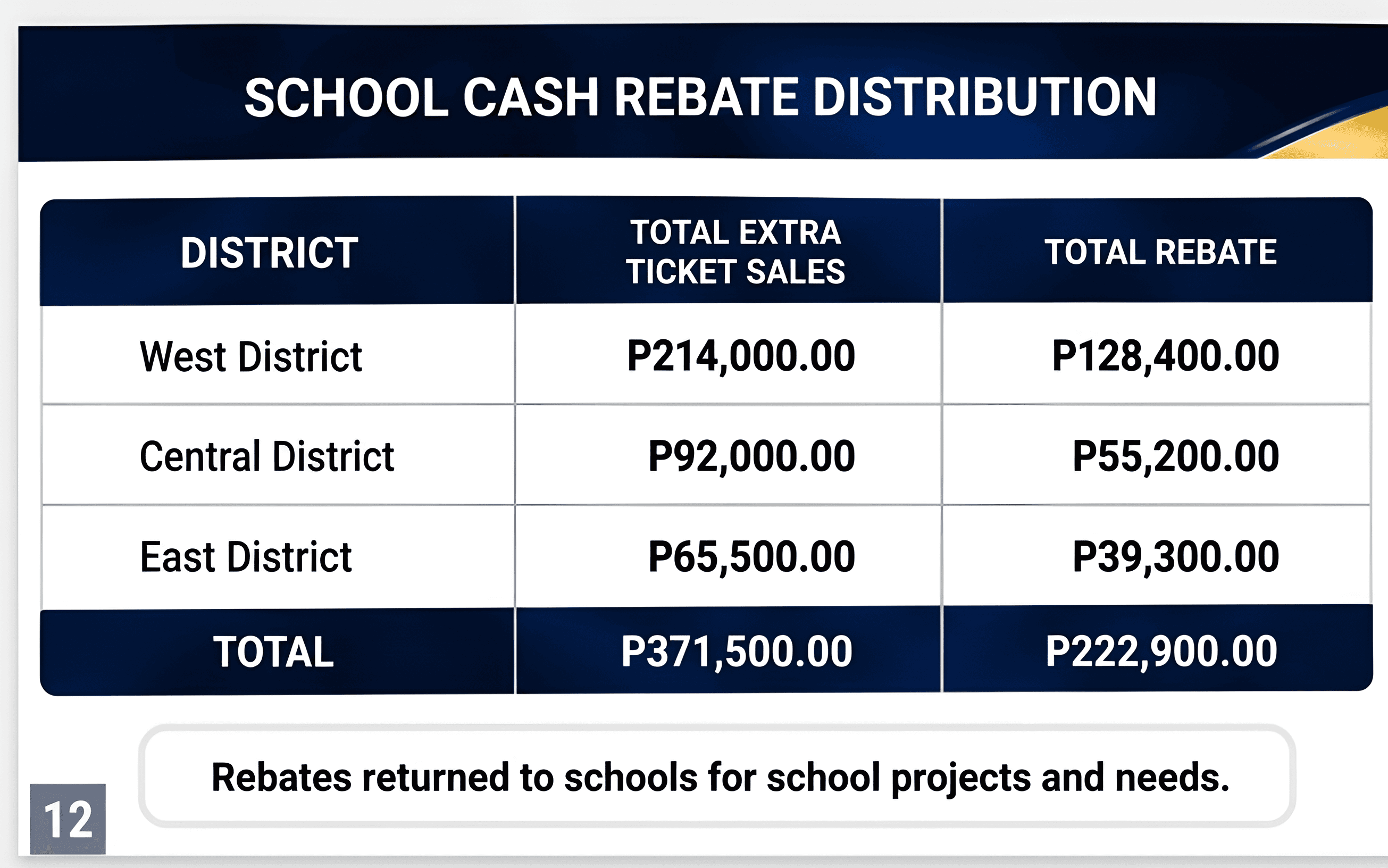 SCHOOL CASH REBATE DISTRIBUTION

| DISTRICT | TOTAL EXTRA TICKET SALES | TOTAL REBATE |
|---|---|---|
| West District | P214,000.00 | P128,400.00 |
| Central District | P92,000.00 | P55,200.00 |
| East District | P65,500.00 | P39,300.00 |
| TOTAL | P371,500.00 | P222,900.00 |

Rebates returned to schools for school projects and needs.

12